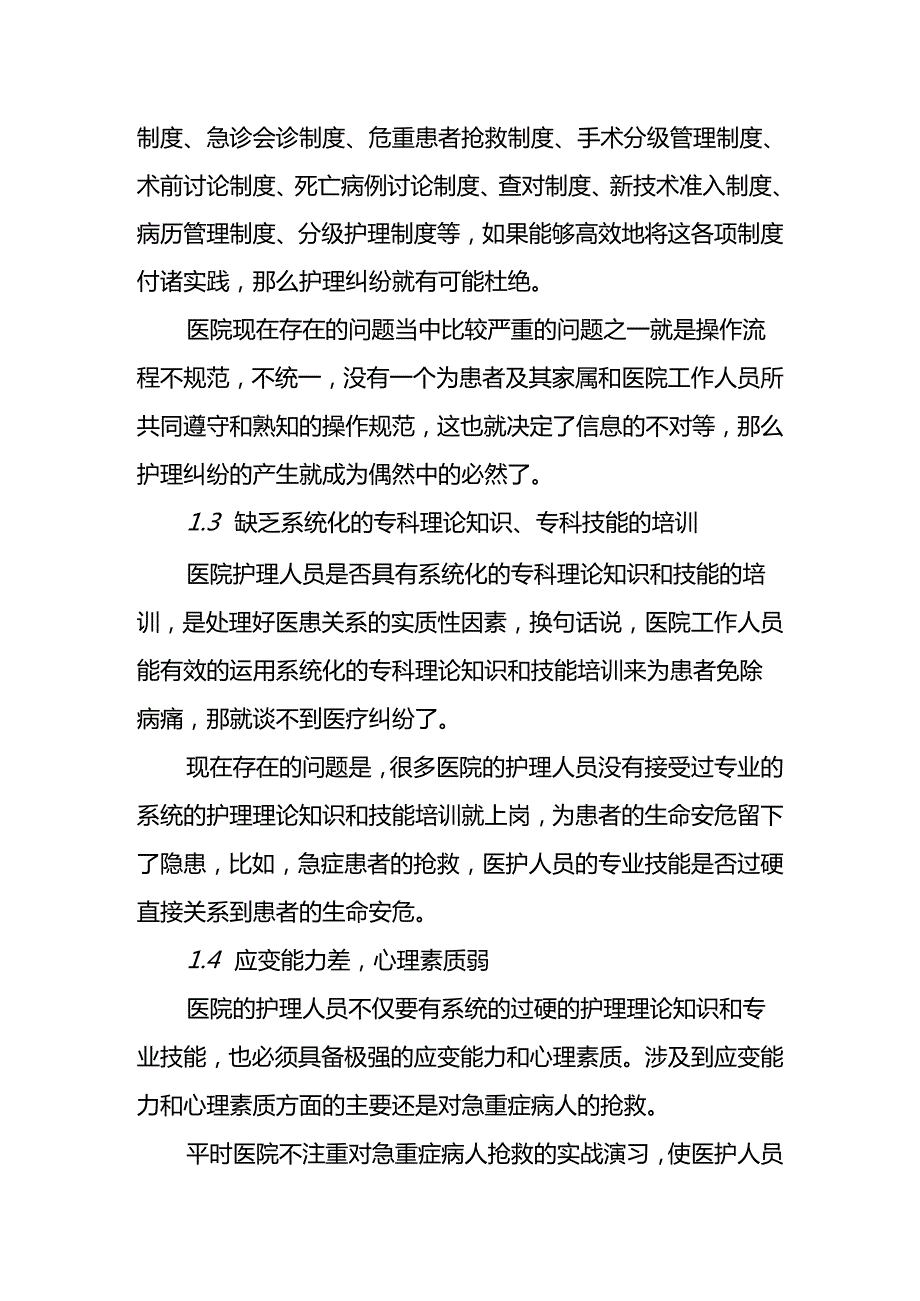 制度、急诊会诊制度、危重患者抢救制度、手术分级管理制度、术前讨论制度、死亡病例讨论制度、查对制度、新技术准入制度、病历管理制度、分级护理制度等，如果能够高效地将这各项制度付诸实践，那么护理纠纷就有可能杜绝。

医院现在存在的问题当中比较严重的问题之一就是操作流程不规范，不统一，没有一个为患者及其家属和医院工作人员所共同遵守和熟知的操作规范，这也就决定了信息的不对等，那么护理纠纷的产生就成为偶然中的必然了。

1.3 缺乏系统化的专科理论知识、专科技能的培训

医院护理人员是否具有系统化的专科理论知识和技能的培训，是处理好医患关系的实质性因素，换句话说，医院工作人员能有效的运用系统化的专科理论知识和技能培训来为患者免除病痛，那就谈不到医疗纠纷了。

现在存在的问题是，很多医院的护理人员没有接受过专业的系统的护理理论知识和技能培训就上岗，为患者的生命安危留下了隐患，比如，急症患者的抢救，医护人员的专业技能是否过硬直接关系到患者的生命安危。

1.4 应变能力差，心理素质弱

医院的护理人员不仅要有系统的过硬的护理理论知识和专业技能，也必须具备极强的应变能力和心理素质。涉及到应变能力和心理素质方面的主要还是对急重症病人的抢救。

平时医院不注重对急重症病人抢救的实战演习，使医护人员